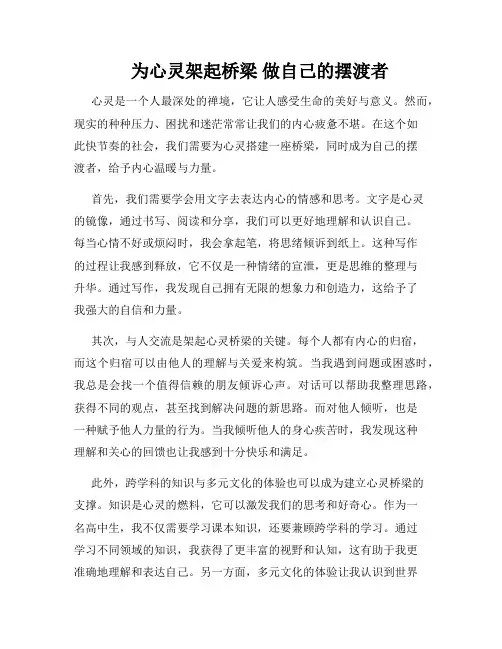 为心灵架起桥梁 做自己的摆渡者

心灵是一个人最深处的禅境，它让人感受生命的美好与意义。然而，现实的种种压力、困扰和迷茫常常让我们的内心疲惫不堪。在这个如此快节奏的社会，我们需要为心灵搭建一座桥梁，同时成为自己的摆渡者，给予内心温暖与力量。

首先，我们需要学会用文字去表达内心的情感和思考。文字是心灵的镜像，通过书写、阅读和分享，我们可以更好地理解和认识自己。每当心情不好或烦闷时，我会拿起笔，将思绪倾诉到纸上。这种写作的过程让我感到释放，它不仅是一种情绪的宣泄，更是思维的整理与升华。通过写作，我发现自己拥有无限的想象力和创造力，这给予了我强大的自信和力量。

其次，与人交流是架起心灵桥梁的关键。每个人都有内心的归宿，而这个归宿可以由他人的理解与关爱来构筑。当我遇到问题或困惑时，我总是会找一个值得信赖的朋友倾诉心声。对话可以帮助我整理思路，获得不同的观点，甚至找到解决问题的新思路。而对他人倾听，也是一种赋予他人力量的行为。当我倾听他人的身心疾苦时，我发现这种理解和关心的回馈也让我感到十分快乐和满足。

此外，跨学科的知识与多元文化的体验也可以成为建立心灵桥梁的支撑。知识是心灵的燃料，它可以激发我们的思考和好奇心。作为一名高中生，我不仅需要学习课本知识，还要兼顾跨学科的学习。通过学习不同领域的知识，我获得了更丰富的视野和认知，这有助于我更准确地理解和表达自己。另一方面，多元文化的体验让我认识到世界